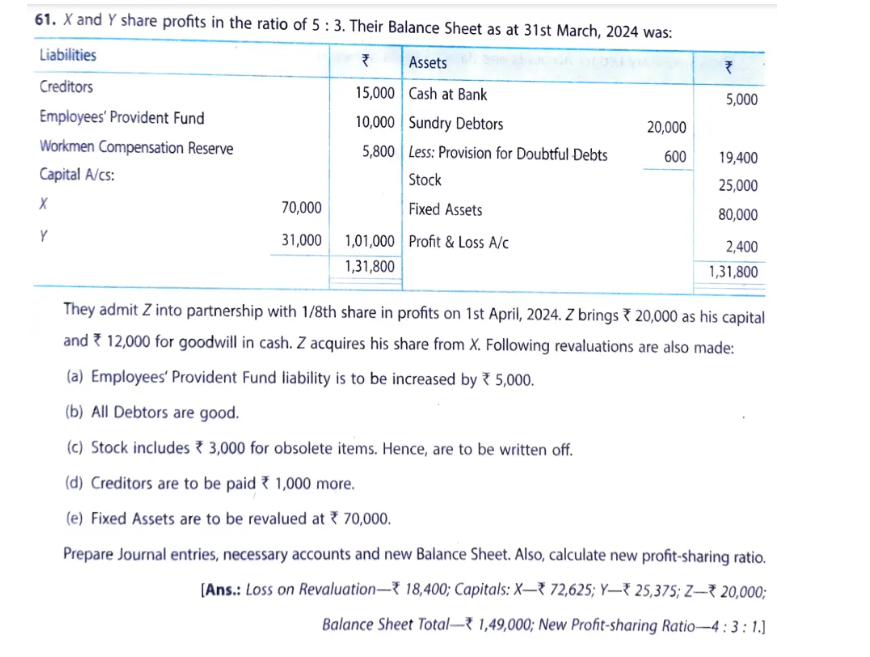 61. X and Y share profits in the ratio of 5 : 3. Their Balance Sheet as at 31st March, 2024 was:

| Liabilities | | ₹ | Assets | | ₹ |
|---|---|---|---|---|---|
| Creditors | | 15,000 | Cash at Bank | | 5,000 |
| Employees' Provident Fund | | 10,000 | Sundry Debtors | 20,000 | |
| Workmen Compensation Reserve | | 5,800 | Less: Provision for Doubtful Debts | 600 | 19,400 |
| Capital A/cs: | | | Stock | | 25,000 |
| X | 70,000 | | Fixed Assets | | 80,000 |
| Y | 31,000 | 1,01,000 | Profit & Loss A/c | | 2,400 |
| | | 1,31,800 | | | 1,31,800 |

They admit Z into partnership with 1/8th share in profits on 1st April, 2024. Z brings ₹ 20,000 as his capital and ₹ 12,000 for goodwill in cash. Z acquires his share from X. Following revaluations are also made:

(a) Employees' Provident Fund liability is to be increased by ₹ 5,000.

(b) All Debtors are good.

(c) Stock includes ₹ 3,000 for obsolete items. Hence, are to be written off.

(d) Creditors are to be paid ₹ 1,000 more.

(e) Fixed Assets are to be revalued at ₹ 70,000.

Prepare Journal entries, necessary accounts and new Balance Sheet. Also, calculate new profit-sharing ratio.

[Ans.: Loss on Revaluation—₹ 18,400; Capitals: X—₹ 72,625; Y—₹ 25,375; Z—₹ 20,000; Balance Sheet Total—₹ 1,49,000; New Profit-sharing Ratio—4 : 3 : 1.]